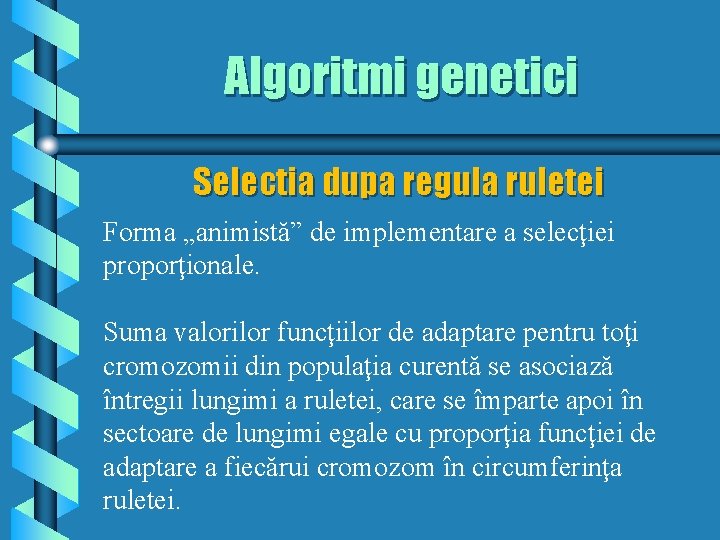 Algoritmi genetici

Selectia dupa regula ruletei

Forma „animistă” de implementare a selecţiei proporţionale.

Suma valorilor funcţiilor de adaptare pentru toţi cromozomii din populaţia curentă se asociază întregii lungimi a ruletei, care se împarte apoi în sectoare de lungimi egale cu proporţia funcţiei de adaptare a fiecărui cromozom în circumferinţa ruletei.